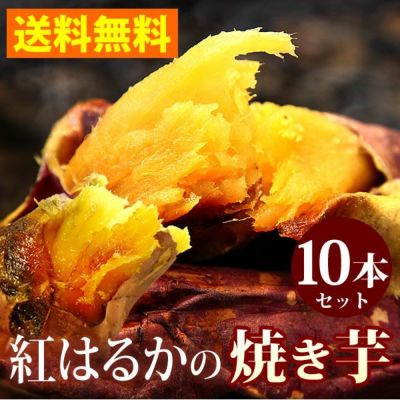 送料無料

10本
セット

紅はるかの焼き芋